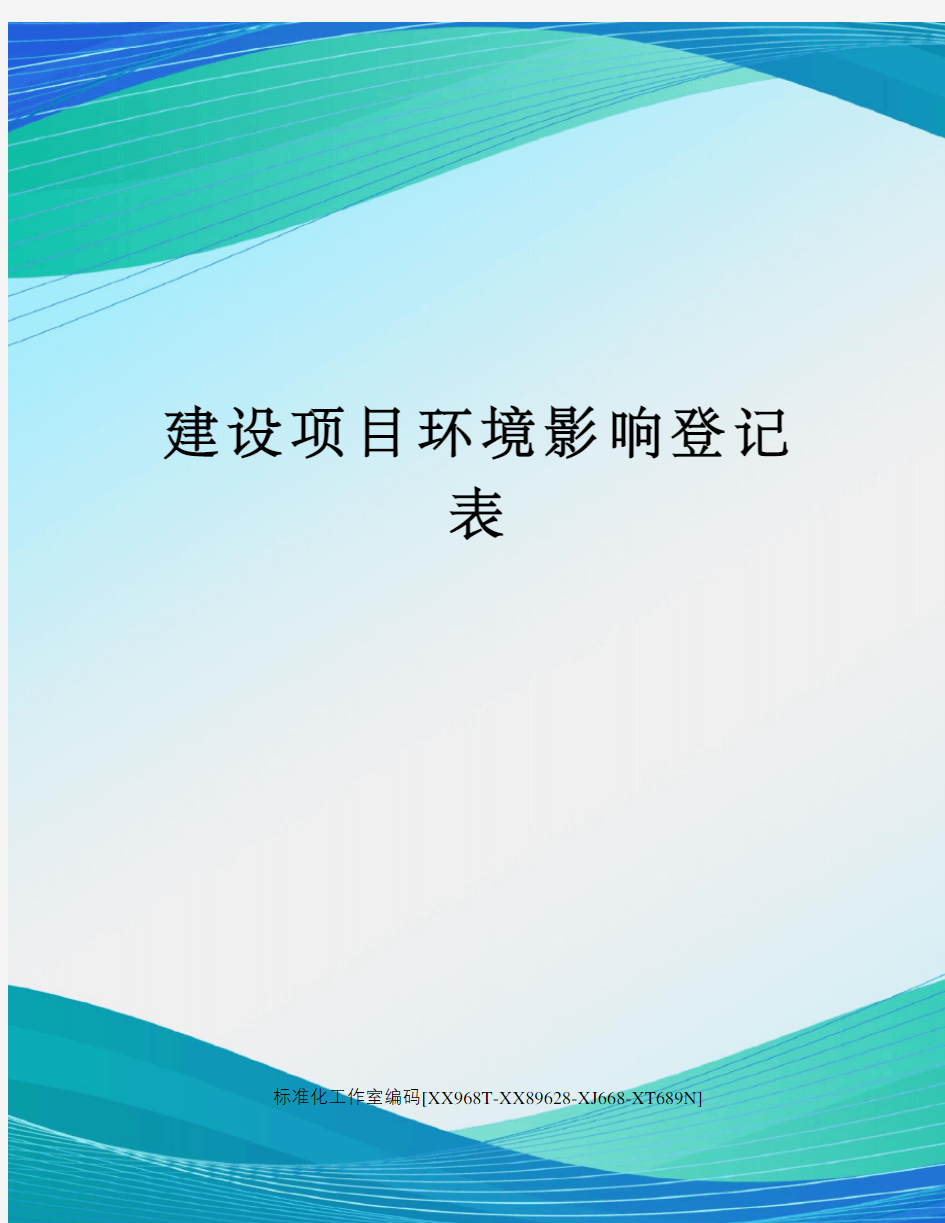 建设项目环境影响登记表

标准化工作室编码[XX968T-XX89628-XJ668-XT689N]